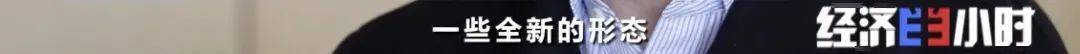 一些全新的形态

经济半小时